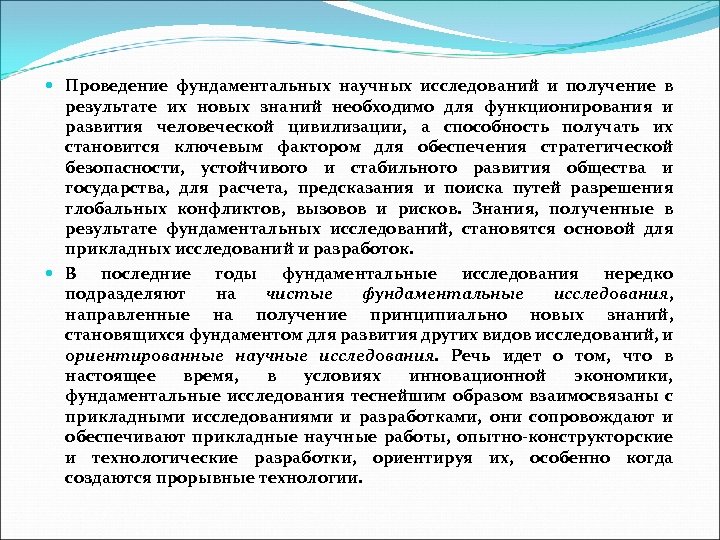 Проведение фундаментальных научных исследований и получение в результате их новых знаний необходимо для функционирования и развития человеческой цивилизации, а способность получать их становится ключевым фактором для обеспечения стратегической безопасности, устойчивого и стабильного развития общества и государства, для расчета, предсказания и поиска путей разрешения глобальных конфликтов, вызовов и рисков. Знания, полученные в результате фундаментальных исследований, становятся основой для прикладных исследований и разработок.

В последние годы фундаментальные исследования нередко подразделяют на чистые фундаментальные исследования, направленные на получение принципиально новых знаний, становящихся фундаментом для развития других видов исследований, и ориентированные научные исследования. Речь идет о том, что в настоящее время, в условиях инновационной экономики, фундаментальные исследования теснейшим образом взаимосвязаны с прикладными исследованиями и разработками, они сопровождают и обеспечивают прикладные научные работы, опытно-конструкторские и технологические разработки, ориентируя их, особенно когда создаются прорывные технологии.